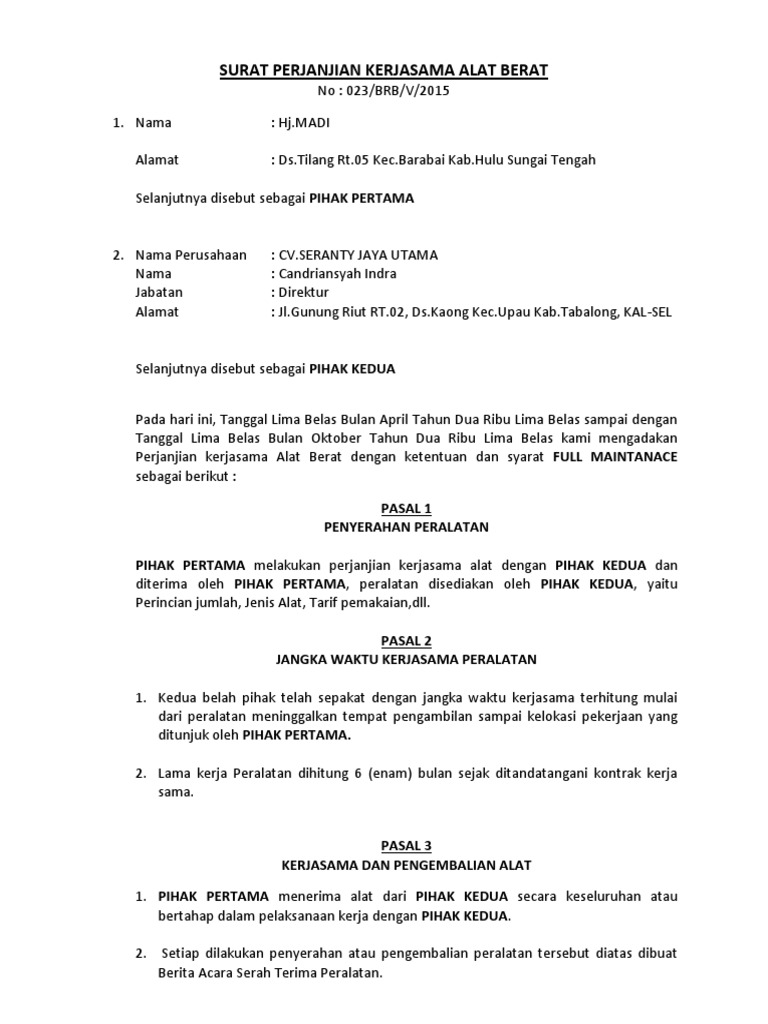 SURAT PERJANJIAN KERJASAMA ALAT BERAT
No : 023/BRB/V/2015

1. Nama : Hj.MADI

Alamat : Ds.Tilang Rt.05 Kec.Barabai Kab.Hulu Sungai Tengah

Selanjutnya disebut sebagai PIHAK PERTAMA

2. Nama Perusahaan : CV.SERANTY JAYA UTAMA
Nama : Candriansyah Indra
Jabatan : Direktur
Alamat : Jl.Gunung Riut RT.02, Ds.Kaong Kec.Upau Kab.Tabalong, KAL-SEL

Selanjutnya disebut sebagai PIHAK KEDUA

Pada hari ini, Tanggal Lima Belas Bulan April Tahun Dua Ribu Lima Belas sampai dengan Tanggal Lima Belas Bulan Oktober Tahun Dua Ribu Lima Belas kami mengadakan Perjanjian kerjasama Alat Berat dengan ketentuan dan syarat FULL MAINTANACE sebagai berikut :

PASAL 1
PENYERAHAN PERALATAN

PIHAK PERTAMA melakukan perjanjian kerjasama alat dengan PIHAK KEDUA dan diterima oleh PIHAK PERTAMA, peralatan disediakan oleh PIHAK KEDUA, yaitu Perincian jumlah, Jenis Alat, Tarif pemakaian,dll.

PASAL 2
JANGKA WAKTU KERJASAMA PERALATAN

1. Kedua belah pihak telah sepakat dengan jangka waktu kerjasama terhitung mulai dari peralatan meninggalkan tempat pengambilan sampai kelokasi pekerjaan yang ditunjuk oleh PIHAK PERTAMA.

2. Lama kerja Peralatan dihitung 6 (enam) bulan sejak ditandatangani kontrak kerja sama.

PASAL 3
KERJASAMA DAN PENGEMBALIAN ALAT

1. PIHAK PERTAMA menerima alat dari PIHAK KEDUA secara keseluruhan atau bertahap dalam pelaksanaan kerja dengan PIHAK KEDUA.

2. Setiap dilakukan penyerahan atau pengembalian peralatan tersebut diatas dibuat Berita Acara Serah Terima Peralatan.